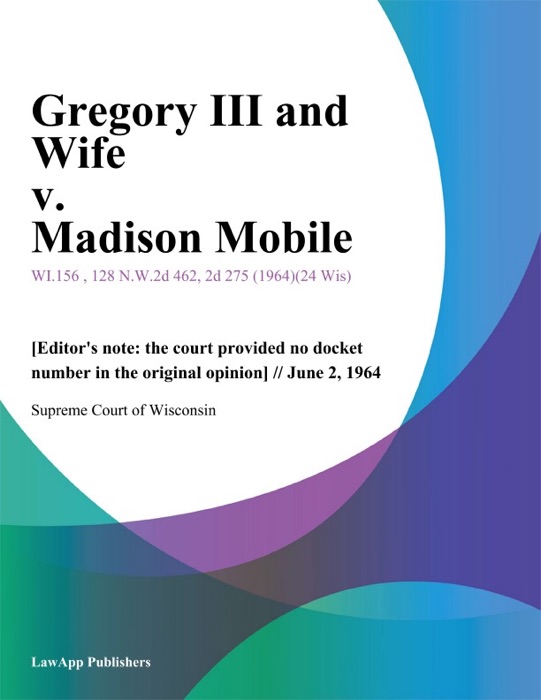 Gregory III and Wife v. Madison Mobile

WI.156 , 128 N.W.2d 462, 2d 275 (1964)(24 Wis)

[Editor's note: the court provided no docket number in the original opinion] // June 2, 1964

Supreme Court of Wisconsin

LawApp Publishers